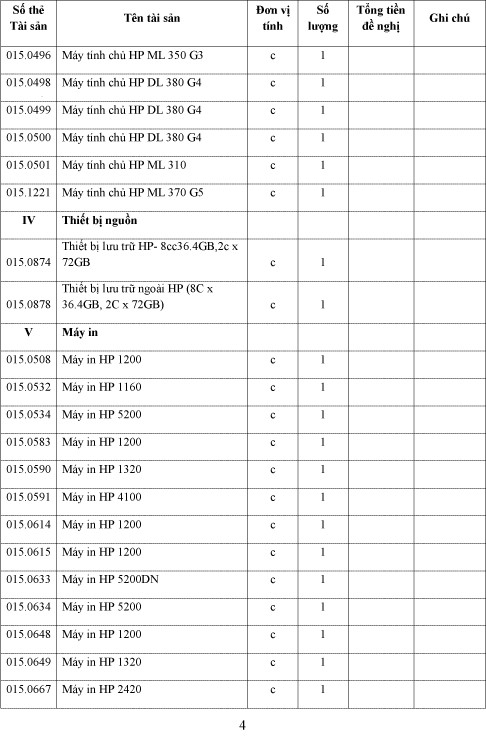 | Số thẻ Tài sản | Tên tài sản | Đơn vị tính | Số lượng | Tổng tiền đề nghị | Ghi chú |
|---|---|---|---|---|---|
| 015.0496 | Máy tính chủ HP ML 350 G3 | c | 1 | | |
| 015.0498 | Máy tính chủ HP DL 380 G4 | c | 1 | | |
| 015.0499 | Máy tính chủ HP DL 380 G4 | c | 1 | | |
| 015.0500 | Máy tính chủ HP DL 380 G4 | c | 1 | | |
| 015.0501 | Máy tính chủ HP ML 310 | c | 1 | | |
| 015.1221 | Máy tính chủ HP ML 370 G5 | c | 1 | | |
| IV | Thiết bị nguồn | | | | |
| 015.0874 | Thiết bị lưu trữ HP- 8cc36.4GB,2c x 72GB | c | 1 | | |
| 015.0878 | Thiết bị lưu trữ ngoài HP (8C x 36.4GB, 2C x 72GB) | c | 1 | | |
| V | Máy in | | | | |
| 015.0508 | Máy in HP 1200 | c | 1 | | |
| 015.0532 | Máy in HP 1160 | c | 1 | | |
| 015.0534 | Máy in HP 5200 | c | 1 | | |
| 015.0583 | Máy in HP 1200 | c | 1 | | |
| 015.0590 | Máy in HP 1320 | c | 1 | | |
| 015.0591 | Máy in HP 4100 | c | 1 | | |
| 015.0614 | Máy in HP 1200 | c | 1 | | |
| 015.0615 | Máy in HP 1200 | c | 1 | | |
| 015.0633 | Máy in HP 5200DN | c | 1 | | |
| 015.0634 | Máy in HP 5200 | c | 1 | | |
| 015.0648 | Máy in HP 1200 | c | 1 | | |
| 015.0649 | Máy in HP 1320 | c | 1 | | |
| 015.0667 | Máy in HP 2420 | c | 1 | | |

4